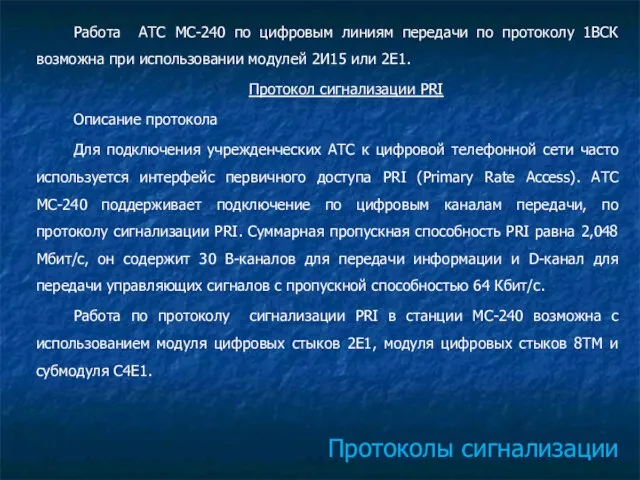 Работа АТС МС-240 по цифровым линиям передачи по протоколу 1ВСК возможна при использовании модулей 2И15 или 2Е1.

Протокол сигнализации PRI

Описание протокола

Для подключения учрежденческих АТС к цифровой телефонной сети часто используется интерфейс первичного доступа PRI (Primary Rate Access). АТС МС-240 поддерживает подключение по цифровым каналам передачи, по протоколу сигнализации PRI. Суммарная пропускная способность PRI равна 2,048 Мбит/с, он содержит 30 В-каналов для передачи информации и D-канал для передачи управляющих сигналов с пропускной способностью 64 Кбит/с.

Работа по протоколу сигнализации PRI в станции МС-240 возможна с использованием модуля цифровых стыков 2Е1, модуля цифровых стыков 8ТМ и субмодуля С4Е1.

Протоколы сигнализации